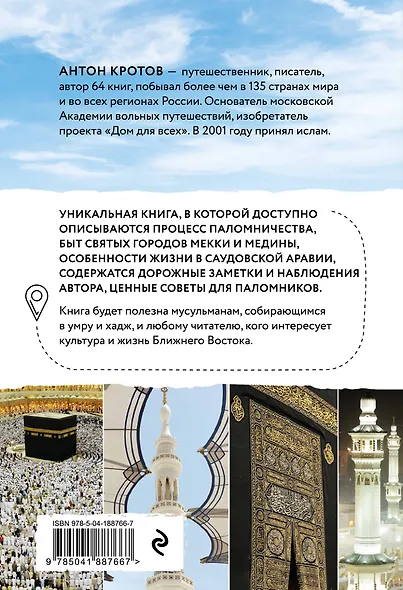 АНТОН КРОТОВ — путешественник, писатель, автор 64 книг, побывал более чем в 135 странах мира и во всех регионах России. Основатель московской Академии вольных путешествий, изобретатель проекта «Дом для всех». В 2001 году принял ислам.

УНИКАЛЬНАЯ КНИГА, В КОТОРОЙ ДОСТУПНО ОПИСЫВАЮТСЯ ПРОЦЕСС ПАЛОМНИЧЕСТВА, БЫТ СВЯТЫХ ГОРОДОВ МЕККИ И МЕДИНЫ, ОСОБЕННОСТИ ЖИЗНИ В САУДОВСКОЙ АРАВИИ, СОДЕРЖАТСЯ ДОРОЖНЫЕ ЗАМЕТКИ И НАБЛЮДЕНИЯ АВТОРА, ЦЕННЫЕ СОВЕТЫ ДЛЯ ПАЛОМНИКОВ.

Книга будет полезна мусульманам, собирающимся в умру и хадж, и любому читателю, кого интересует культура и жизнь Ближнего Востока.

ISBN 978-5-04-188766-7

9 785041 887667 >